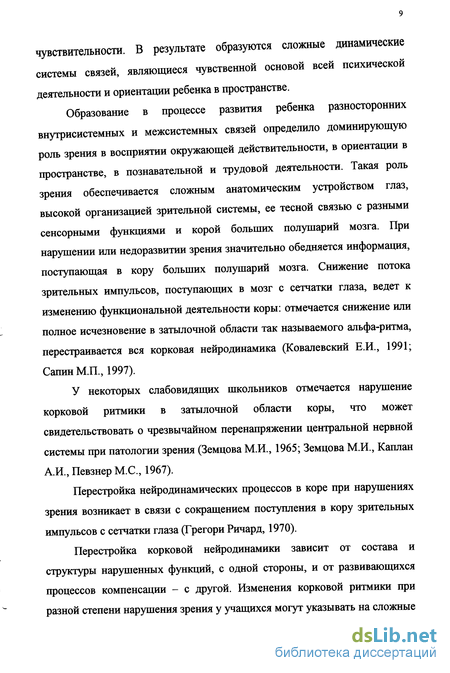 9

чувствительности. В результате образуются сложные динамические системы связей, являющиеся чувственной основой всей психической деятельности и ориентации ребенка в пространстве.

Образование в процессе развития ребенка разносторонних внутрисистемных и межсистемных связей определило доминирующую роль зрения в восприятии окружающей действительности, в ориентации в пространстве, в познавательной и трудовой деятельности. Такая роль зрения обеспечивается сложным анатомическим устройством глаз, высокой организацией зрительной системы, ее тесной связью с разными сенсорными функциями и корой больших полушарий мозга. При нарушении или недоразвитии зрения значительно обедняется информация, поступающая в кору больших полушарий мозга. Снижение потока зрительных импульсов, поступающих в мозг с сетчатки глаза, ведет к изменению функциональной деятельности коры: отмечается снижение или полное исчезновение в затылочной области так называемого альфа-ритма, перестраивается вся корковая нейродинамика (Ковалевский Е.И., 1991; Сапин М.П., 1997).

У некоторых слабовидящих школьников отмечается нарушение корковой ритмики в затылочной области коры, что может свидетельствовать о чрезвычайном перенапряжении центральной нервной системы при патологии зрения (Земцова М.И., 1965; Земцова М.И., Каплан А.И., Певзнер М.С., 1967).

Перестройка нейродинамических процессов в коре при нарушениях зрения возникает в связи с сокращением поступления в кору зрительных импульсов с сетчатки глаза (Грегори Ричард, 1970).

Перестройка корковой нейродинамики зависит от состава и структуры нарушенных функций, с одной стороны, и от развивающихся процессов компенсации – с другой. Изменения корковой ритмики при разной степени нарушения зрения у учащихся могут указывать на сложные

dsLib.net
библиотека диссертаций